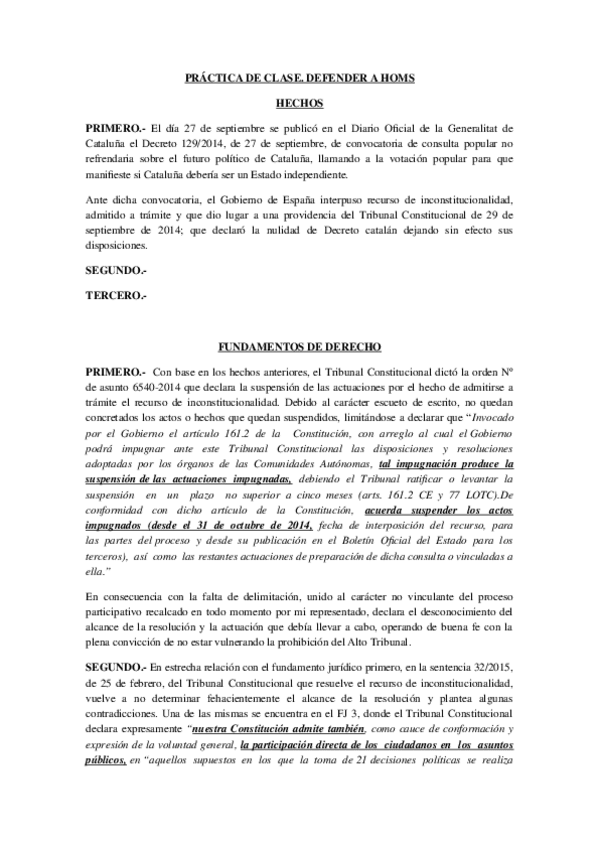 PRÁCTICA DE CLASE. DEFENDER A HOMS

HECHOS

PRIMERO.- El día 27 de septiembre se publicó en el Diario Oficial de la Generalitat de Cataluña el Decreto 129/2014, de 27 de septiembre, de convocatoria de consulta popular no refrendaria sobre el futuro político de Cataluña, llamando a la votación popular para que manifieste si Cataluña debería ser un Estado independiente.

Ante dicha convocatoria, el Gobierno de España interpuso recurso de inconstitucionalidad, admitido a trámite y que dio lugar a una providencia del Tribunal Constitucional de 29 de septiembre de 2014; que declaró la nulidad de Decreto catalán dejando sin efecto sus disposiciones.

SEGUNDO.-

TERCERO.-

FUNDAMENTOS DE DERECHO

PRIMERO.- Con base en los hechos anteriores, el Tribunal Constitucional dictó la orden Nº de asunto 6540-2014 que declara la suspensión de las actuaciones por el hecho de admitirse a trámite el recurso de inconstitucionalidad. Debido al carácter escueto de escrito, no quedan concretados los actos o hechos que quedan suspendidos, limitándose a declarar que "Invocado por el Gobierno el artículo 161.2 de la Constitución, con arreglo al cual el Gobierno podrá impugnar ante este Tribunal Constitucional las disposiciones y resoluciones adoptadas por los órganos de las Comunidades Autónomas, tal impugnación produce la suspensión de las actuaciones impugnadas, debiendo el Tribunal ratificar o levantar la suspensión en un plazo no superior a cinco meses (arts. 161.2 CE y 77 LOTC).De conformidad con dicho artículo de la Constitución, acuerda suspender los actos impugnados (desde el 31 de octubre de 2014, fecha de interposición del recurso, para las partes del proceso y desde su publicación en el Boletín Oficial del Estado para los terceros), así como las restantes actuaciones de preparación de dicha consulta o vinculadas a ella."

En consecuencia con la falta de delimitación, unido al carácter no vinculante del proceso participativo recalcado en todo momento por mi representado, declara el desconocimiento del alcance de la resolución y la actuación que debía llevar a cabo, operando de buena fe con la plena convicción de no estar vulnerando la prohibición del Alto Tribunal.

SEGUNDO.- En estrecha relación con el fundamento jurídico primero, en la sentencia 32/2015, de 25 de febrero, del Tribunal Constitucional que resuelve el recurso de inconstitucionalidad, vuelve a no determinar fehacientemente el alcance de la resolución y plantea algunas contradicciones. Una de las mismas se encuentra en el FJ 3, donde el Tribunal Constitucional declara expresamente "nuestra Constitución admite también, como cauce de conformación y expresión de la voluntad general, la participación directa de los ciudadanos en los asuntos públicos, en "aquellos supuestos en los que la toma de 21 decisiones políticas se realiza